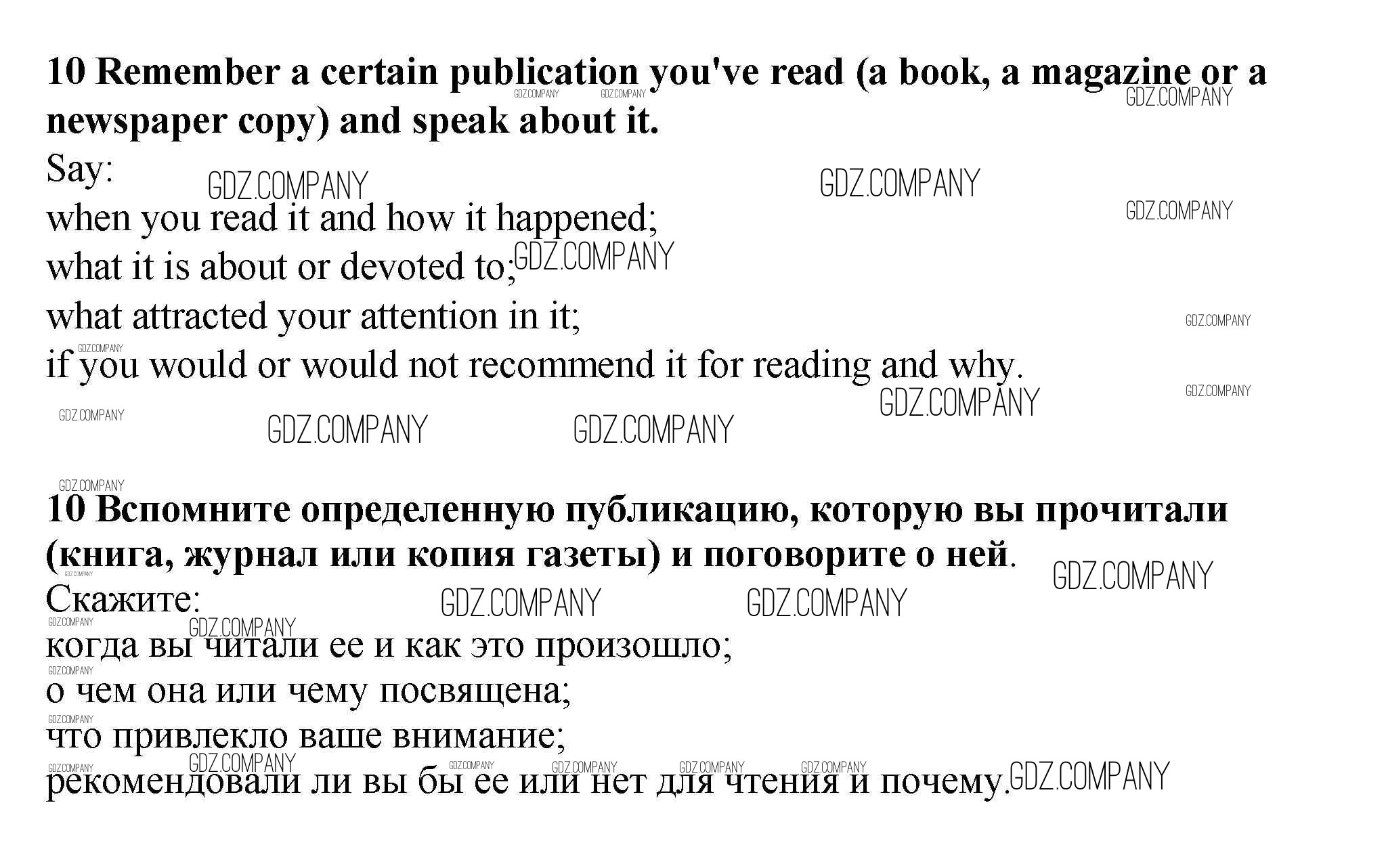 10 Remember a certain publication you've read (a book, a magazine or a newspaper copy) and speak about it.

Say:
when you read it and how it happened;
what it is about or devoted to;
what attracted your attention in it;
if you would or would not recommend it for reading and why.

10 Вспомните определенную публикацию, которую вы прочитали (книга, журнал или копия газеты) и поговорите о ней.

Скажите:
когда вы читали ее и как это произошло;
о чем она или чему посвящена;
что привлекло ваше внимание;
рекомендовали ли вы бы ее или нет для чтения и почему.

GDZ.COMPANY